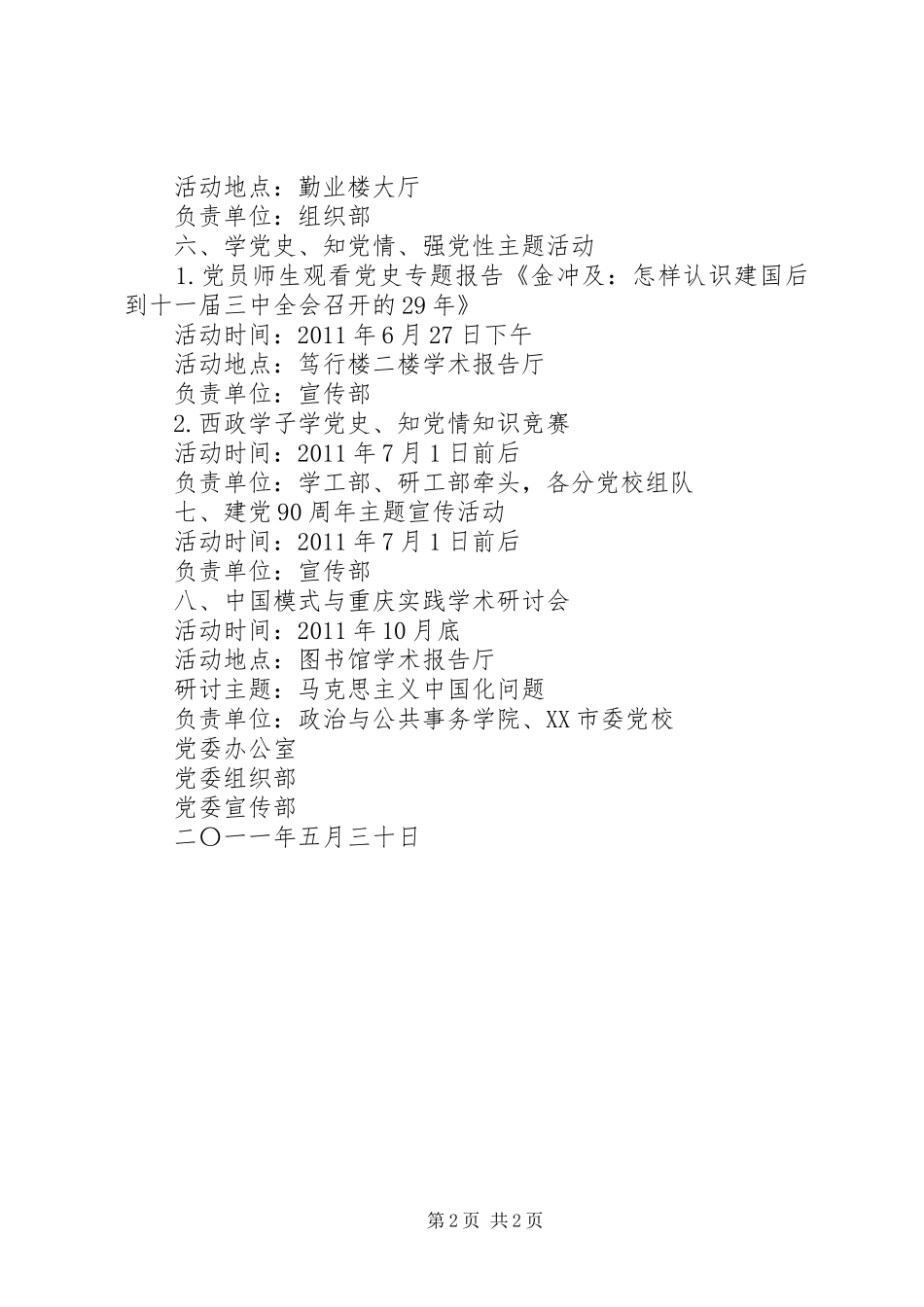 活动地点：勤业楼大厅
负责单位：组织部
六、学党史、知党情、强党性主题活动
1.党员师生观看党史专题报告《金冲及：怎样认识建国后到十一届三中全会召开的29年》
活动时间：2011年6月27日下午
活动地点：笃行楼二楼学术报告厅
负责单位：宣传部
2.西政学子学党史、知党情知识竞赛
活动时间：2011年7月1日前后
负责单位：学工部、研工部牵头，各分党校组队
七、建党90周年主题宣传活动
活动时间：2011年7月1日前后
负责单位：宣传部
八、中国模式与重庆实践学术研讨会
活动时间：2011年10月底
活动地点：图书馆学术报告厅
研讨主题：马克思主义中国化问题
负责单位：政治与公共事务学院、XX市委党校
党委办公室
党委组织部
党委宣传部
二〇一一年五月三十日

第2页 共2页